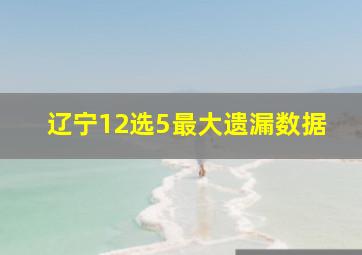 辽宁12选5最大遗漏数据